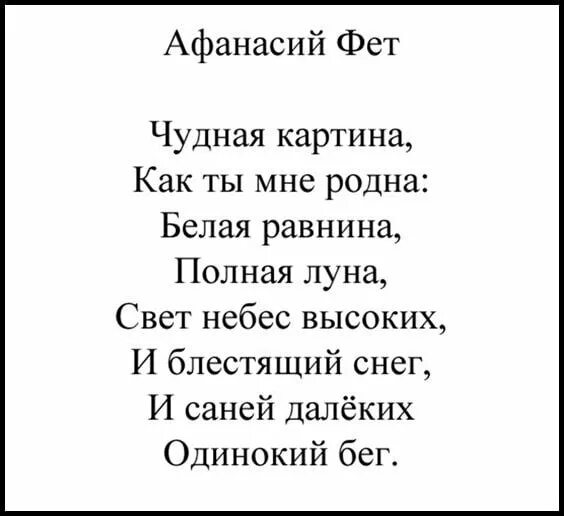 Афанасий Фет

Чудная картина,
Как ты мне родна:
Белая равнина,
Полная луна,
Свет небес высоких,
И блестящий снег,
И саней далёких
Одинокий бег.